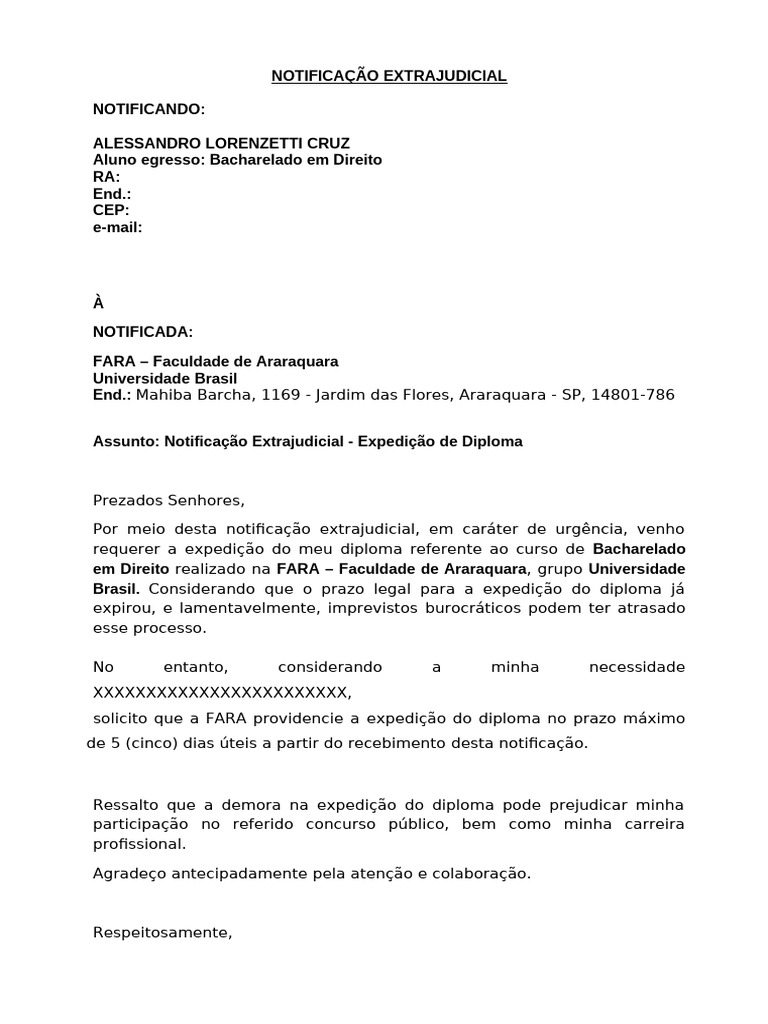 NOTIFICAÇÃO EXTRAJUDICIAL

NOTIFICANDO:

ALESSANDRO LORENZETTI CRUZ
Aluno egresso: Bacharelado em Direito
RA:
End.:
CEP:
e-mail:

À

NOTIFICADA:

FARA – Faculdade de Araraquara
Universidade Brasil
End.: Mahiba Barcha, 1169 - Jardim das Flores, Araraquara - SP, 14801-786

Assunto: Notificação Extrajudicial - Expedição de Diploma

Prezados Senhores,

Por meio desta notificação extrajudicial, em caráter de urgência, venho requerer a expedição do meu diploma referente ao curso de Bacharelado em Direito realizado na FARA – Faculdade de Araraquara, grupo Universidade Brasil. Considerando que o prazo legal para a expedição do diploma já expirou, e lamentavelmente, imprevistos burocráticos podem ter atrasado esse processo.

No entanto, considerando a minha necessidade XXXXXXXXXXXXXXXXXXXXXXXX,

solicito que a FARA providencie a expedição do diploma no prazo máximo de 5 (cinco) dias úteis a partir do recebimento desta notificação.

Ressalto que a demora na expedição do diploma pode prejudicar minha participação no referido concurso público, bem como minha carreira profissional.

Agradeço antecipadamente pela atenção e colaboração.

Respeitosamente,